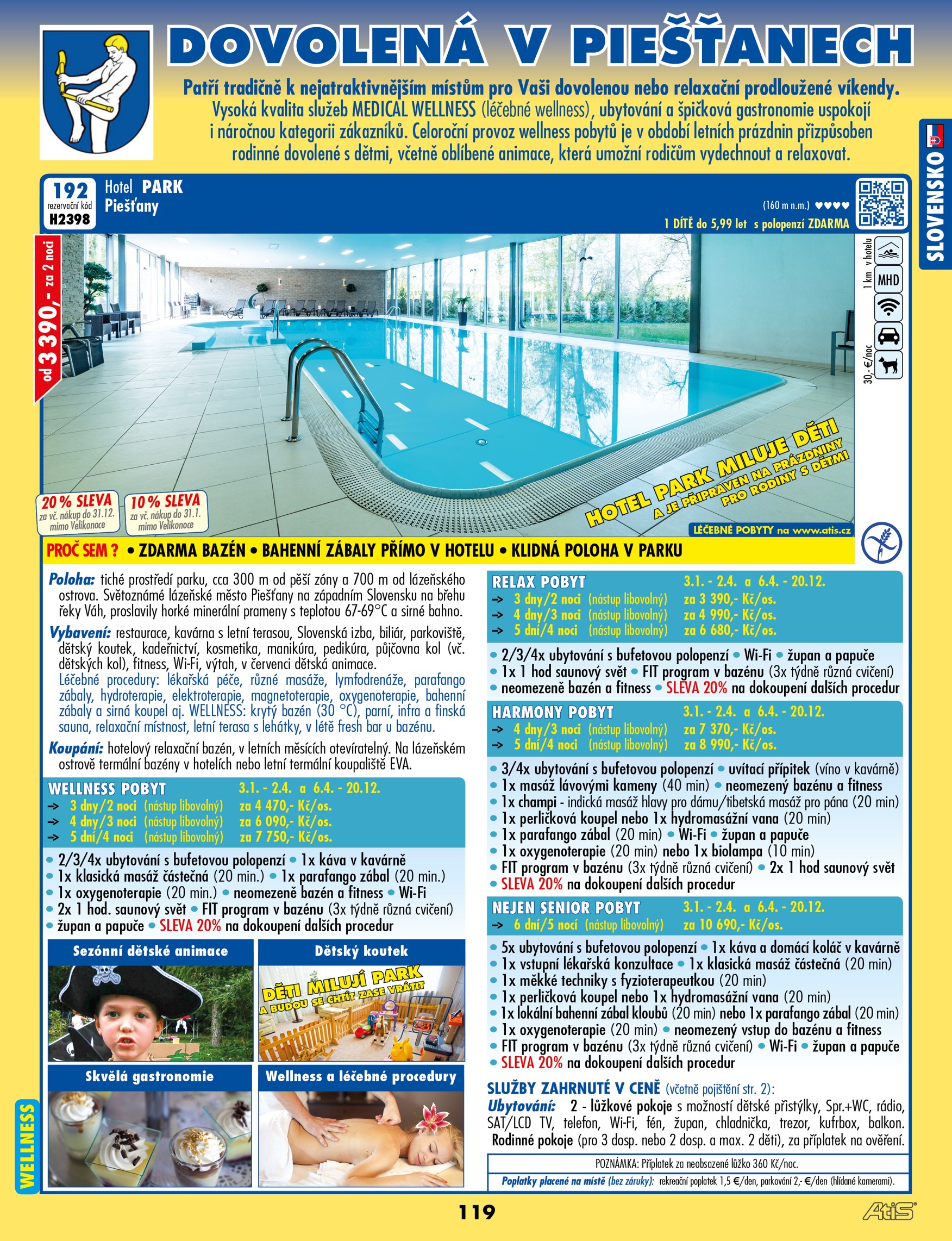 DOVOLENÁ V PIEŠŤANECH

Patří tradičně k nejatraktivnějším místům pro Vaši dovolenou nebo relaxační prodloužené víkendy. Vysoká kvalita služeb MEDICAL WELLNESS (léčebné wellness), ubytování a špičková gastronomie uspokojí i náročnou kategorii zákazníků. Celoroční provoz wellness pobytů je v období letních prázdnin přizpůsoben rodinné dovolené s dětmi, včetně oblíbené animace, která umožní rodičům vydechnout a relaxovat.

SLOVENSKO

192
rezervační kód
H2398

Hotel PARK
Piešťany

(160 m n.m.) ♥♥♥♥
1 DÍTĚ do 5,99 let s polopenzí ZDARMA

od 3 390,- za 2 noci

1 km v hotelu
MHD
30,- €/noc

20 % SLEVA
za vč. nákup do 31.12. mimo Velikonoce

10 % SLEVA
za vč. nákup do 31.1. mimo Velikonoce

HOTEL PARK MILUJE DĚTI
A JE PŘIPRAVEN NA PRÁZDNINY PRO RODINY S DĚTMI

LÉČEBNÉ POBYTY na www.atis.cz

PROČ SEM ? • ZDARMA BAZÉN • BAHENNÍ ZÁBALY PŘÍMO V HOTELU • KLIDNÁ POLOHA V PARKU

Poloha: tiché prostředí parku, cca 300 m od pěší zóny a 700 m od lázeňského ostrova. Světoznámé lázeňské město Piešťany na západním Slovensku na břehu řeky Váh, proslavily horké minerální prameny s teplotou 67-69°C a sirné bahno.

Vybavení: restaurace, kavárna s letní terasou, Slovenská izba, biliár, parkoviště, dětský koutek, kadeřnictví, kosmetika, manikúra, pedikúra, půjčovna kol (vč. dětských kol), fitness, Wi-Fi, výtah, v červenci dětská animace.
Léčebné procedury: lékařská péče, různé masáže, lymfodrenáže, parafango zábaly, hydroterapie, elektroterapie, magnetoterapie, oxygenoterapie, bahenní zábaly a sirná koupel aj. WELLNESS: krytý bazén (30 °C), parní, infra a finská sauna, relaxační místnost, letní terasa s lehátky, v létě fresh bar u bazénu.

Koupání: hotelový relaxační bazén, v letních měsících otevíratelný. Na lázeňském ostrově termální bazény v hotelích nebo letní termální koupaliště EVA.

WELLNESS POBYT 3.1. - 2.4. a 6.4. - 20.12.
→ 3 dny/2 noci (nástup libovolný) za 4 470,- Kč/os.
→ 4 dny/3 noci (nástup libovolný) za 6 090,- Kč/os.
→ 5 dní/4 noci (nástup libovolný) za 7 750,- Kč/os.
• 2/3/4x ubytování s bufetovou polopenzí • 1x káva v kavárně
• 1x klasická masáž částečná (20 min.) • 1x parafango zábal (20 min.)
• 1x oxygenoterapie (20 min.) • neomezeně bazén a fitness • Wi-Fi
• 2x 1 hod. saunový svět • FIT program v bazénu (3x týdně různá cvičení)
• župan a papuče • SLEVA 20% na dokoupení dalších procedur

Sezónní dětské animace
Dětský koutek
DĚTI MILUJÍ PARK A BUDOU SE CHTÍT ZASE VRÁTIT
Skvělá gastronomie
Wellness a léčebné procedury

WELLNESS

RELAX POBYT 3.1. - 2.4. a 6.4. - 20.12.
→ 3 dny/2 noci (nástup libovolný) za 3 390,- Kč/os.
→ 4 dny/3 noci (nástup libovolný) za 4 990,- Kč/os.
→ 5 dní/4 noci (nástup libovolný) za 6 680,- Kč/os.
• 2/3/4x ubytování s bufetovou polopenzí • Wi-Fi • župan a papuče
• 1x 1 hod saunový svět • FIT program v bazénu (3x týdně různá cvičení)
• neomezeně bazén a fitness • SLEVA 20% na dokoupení dalších procedur

HARMONY POBYT 3.1. - 2.4. a 6.4. - 20.12.
→ 4 dny/3 noci (nástup libovolný) za 7 370,- Kč/os.
→ 5 dní/4 noci (nástup libovolný) za 8 990,- Kč/os.
• 3/4x ubytování s bufetovou polopenzí • uvítací přípitek (víno v kavárně)
• 1x masáž lávovými kameny (40 min) • neomezený bazénu a fitness
• 1x champi - indická masáž hlavy pro dámu/tibetská masáž pro pána (20 min)
• 1x perličková koupel nebo 1x hydromasážní vana (20 min)
• 1x parafango zábal (20 min) • Wi-Fi • župan a papuče
• 1x oxygenoterapie (20 min) nebo 1x biolampa (10 min)
• FIT program v bazénu (3x týdně různá cvičení) • 2x 1 hod saunový svět
• SLEVA 20% na dokoupení dalších procedur

NEJEN SENIOR POBYT 3.1. - 2.4. a 6.4. - 20.12.
→ 6 dní/5 nocí (nástup libovolný) za 10 690,- Kč/os.
• 5x ubytování s bufetovou polopenzí • 1x káva a domácí koláč v kavárně
• 1x vstupní lékařská konzultace • 1x klasická masáž částečná (20 min)
• 1x měkké techniky s fyzioterapeutkou (20 min)
• 1x perličková koupel nebo 1x hydromasážní vana (20 min)
• 1x lokální bahenní zábal kloubů (20 min) nebo 1x parafango zábal (20 min)
• 1x oxygenoterapie (20 min) • neomezený vstup do bazénu a fitness
• FIT program v bazénu (3x týdně různá cvičení) • Wi-Fi • župan a papuče
• SLEVA 20% na dokoupení dalších procedur

SLUŽBY ZAHRNUTÉ V CENĚ (včetně pojištění str. 2):
Ubytování: 2 - lůžkové pokoje s možností dětské přistýlky, Spr.+WC, rádio, SAT/LCD TV, telefon, Wi-Fi, fén, župan, chladnička, trezor, kufrbox, balkon. Rodinné pokoje (pro 3 dosp. nebo 2 dosp. a max. 2 děti), za příplatek na ověření.

POZNÁMKA: Příplatek za neobsazené lůžko 360 Kč/noc.
Poplatky placené na místě (bez záruky): rekreační poplatek 1,5 €/den, parkování 2,- €/den (hlídané kamerami).

119
ATIS